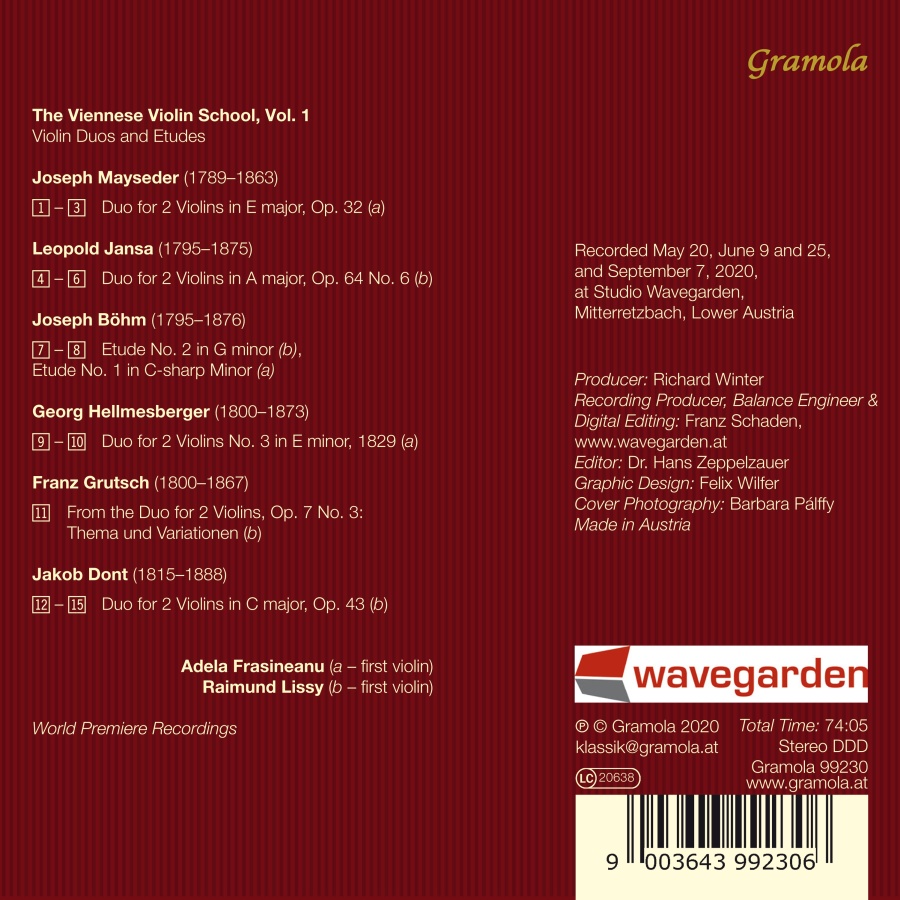 Gramola

The Viennese Violin School, Vol. 1
Violin Duos and Etudes

Joseph Mayseder (1789–1863)

1 – 3 Duo for 2 Violins in E major, Op. 32 (a)

Leopold Jansa (1795–1875)

4 – 6 Duo for 2 Violins in A major, Op. 64 No. 6 (b)

Joseph Böhm (1795–1876)

7 – 8 Etude No. 2 in G minor (b), Etude No. 1 in C-sharp Minor (a)

Georg Hellmesberger (1800–1873)

9 – 10 Duo for 2 Violins No. 3 in E minor, 1829 (a)

Franz Grutsch (1800–1867)

11 From the Duo for 2 Violins, Op. 7 No. 3: Thema und Variationen (b)

Jakob Dont (1815–1888)

12 – 15 Duo for 2 Violins in C major, Op. 43 (b)

Adela Frasineanu (a – first violin)
Raimund Lissy (b – first violin)

World Premiere Recordings

Recorded May 20, June 9 and 25, and September 7, 2020, at Studio Wavegarden, Mitterretzbach, Lower Austria

Producer: Richard Winter
Recording Producer, Balance Engineer & Digital Editing: Franz Schaden, www.wavegarden.at
Editor: Dr. Hans Zeppelzauer
Graphic Design: Felix Wilfer
Cover Photography: Barbara Pálffy
Made in Austria

wavegarden

℗ © Gramola 2020
klassik@gramola.at
LC 20638

Total Time: 74:05
Stereo DDD
Gramola 99230
www.gramola.at

9 003643 992306